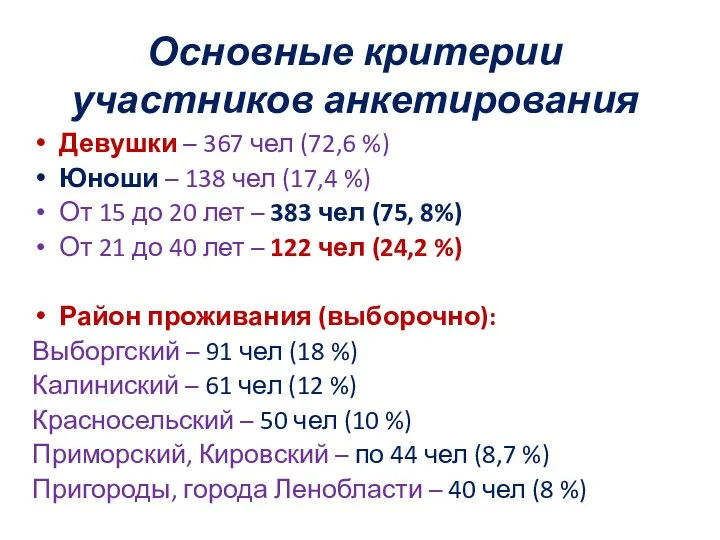 Основные критерии участников анкетирования

• Девушки – 367 чел (72,6 %)
• Юноши – 138 чел (17,4 %)
• От 15 до 20 лет – 383 чел (75, 8%)
• От 21 до 40 лет – 122 чел (24,2 %)

• Район проживания (выборочно):
Выборгский – 91 чел (18 %)
Калиниский – 61 чел (12 %)
Красносельский – 50 чел (10 %)
Приморский, Кировский – по 44 чел (8,7 %)
Пригороды, города Ленобласти – 40 чел (8 %)